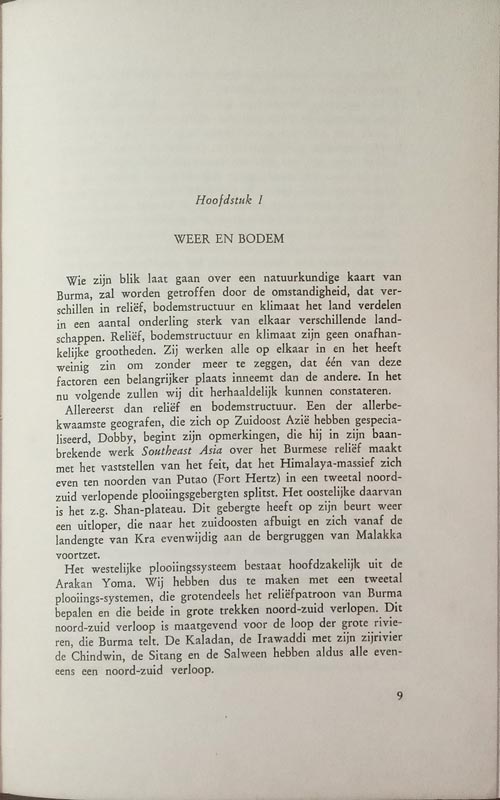 Hoofdstuk I

WEER EN BODEM

Wie zijn blik laat gaan over een natuurkundige kaart van Burma, zal worden getroffen door de omstandigheid, dat verschillen in reliëf, bodemstructuur en klimaat het land verdelen in een aantal onderling sterk van elkaar verschillende landschappen. Reliëf, bodemstructuur en klimaat zijn geen onafhankelijke grootheden. Zij werken alle op elkaar in en het heeft weinig zin om zonder meer te zeggen, dat één van deze factoren een belangrijker plaats inneemt dan de andere. In het nu volgende zullen wij dit herhaaldelijk kunnen constateren.

Allereerst dan reliëf en bodemstructuur. Een der allerbekwaamste geografen, die zich op Zuidoost Azië hebben gespecialiseerd, Dobby, begint zijn opmerkingen, die hij in zijn baanbrekende werk Southeast Asia over het Burmese reliëf maakt met het vaststellen van het feit, dat het Himalaya-massief zich even ten noorden van Putao (Fort Hertz) in een tweetal noord-zuid verlopende plooiingsgebergten splitst. Het oostelijke daarvan is het z.g. Shan-plateau. Dit gebergte heeft op zijn beurt weer een uitloper, die naar het zuidoosten afbuigt en zich vanaf de landengte van Kra evenwijdig aan de bergruggen van Malakka voortzet.

Het westelijke plooiingssysteem bestaat hoofdzakelijk uit de Arakan Yoma. Wij hebben dus te maken met een tweetal plooiings-systemen, die grotendeels het reliëfpatroon van Burma bepalen en die beide in grote trekken noord-zuid verlopen. Dit noord-zuid verloop is maatgevend voor de loop der grote rivieren, die Burma telt. De Kaladan, de Irawaddi met zijn zijrivier de Chindwin, de Sitang en de Salween hebben aldus alle eveneens een noord-zuid verloop.

9